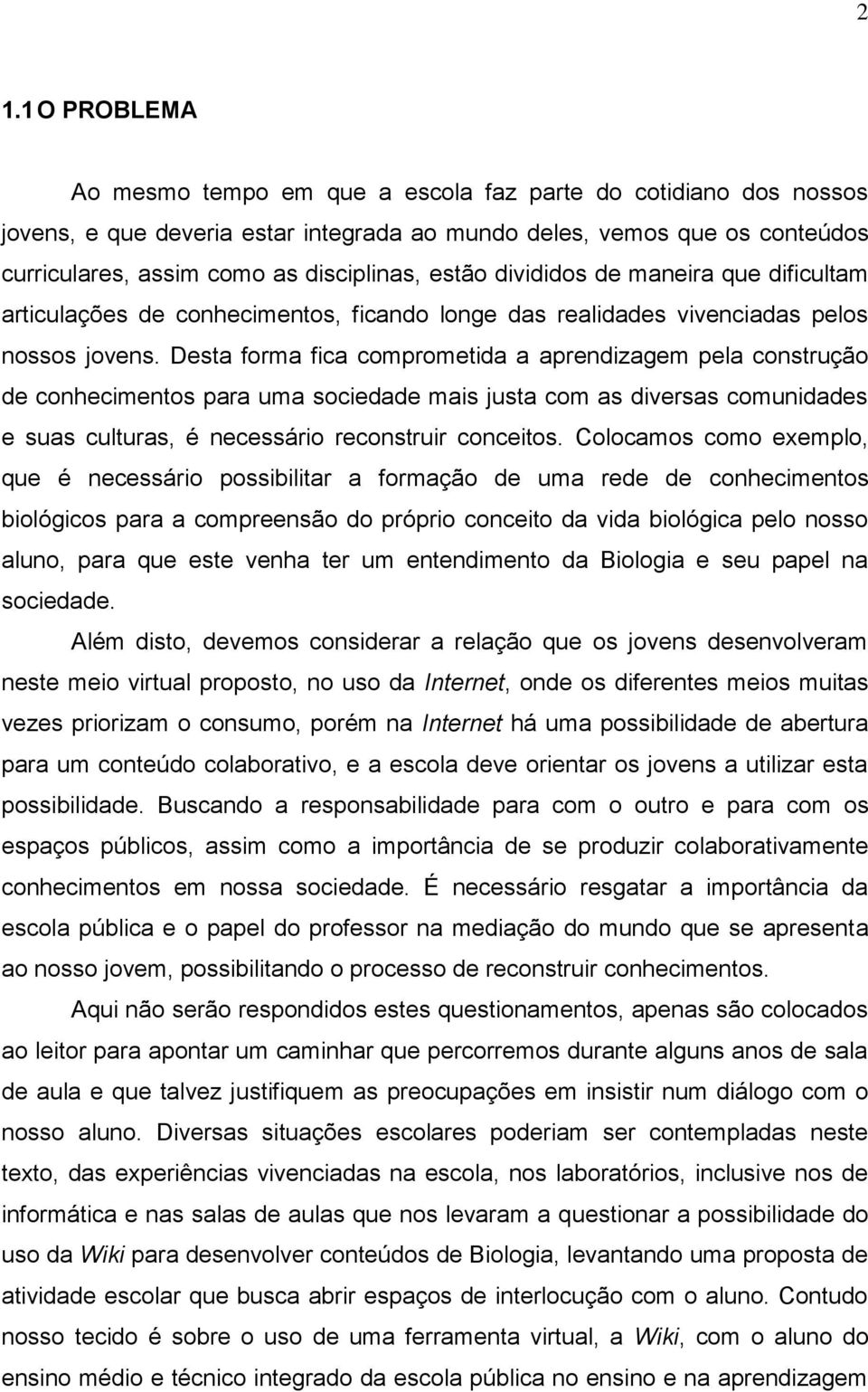 2

1.1 O PROBLEMA

Ao mesmo tempo em que a escola faz parte do cotidiano dos nossos jovens, e que deveria estar integrada ao mundo deles, vemos que os conteúdos curriculares, assim como as disciplinas, estão divididos de maneira que dificultam articulações de conhecimentos, ficando longe das realidades vivenciadas pelos nossos jovens. Desta forma fica comprometida a aprendizagem pela construção de conhecimentos para uma sociedade mais justa com as diversas comunidades e suas culturas, é necessário reconstruir conceitos. Colocamos como exemplo, que é necessário possibilitar a formação de uma rede de conhecimentos biológicos para a compreensão do próprio conceito da vida biológica pelo nosso aluno, para que este venha ter um entendimento da Biologia e seu papel na sociedade.

Além disto, devemos considerar a relação que os jovens desenvolveram neste meio virtual proposto, no uso da Internet, onde os diferentes meios muitas vezes priorizam o consumo, porém na Internet há uma possibilidade de abertura para um conteúdo colaborativo, e a escola deve orientar os jovens a utilizar esta possibilidade. Buscando a responsabilidade para com o outro e para com os espaços públicos, assim como a importância de se produzir colaborativamente conhecimentos em nossa sociedade. É necessário resgatar a importância da escola pública e o papel do professor na mediação do mundo que se apresenta ao nosso jovem, possibilitando o processo de reconstruir conhecimentos.

Aqui não serão respondidos estes questionamentos, apenas são colocados ao leitor para apontar um caminhar que percorremos durante alguns anos de sala de aula e que talvez justifiquem as preocupações em insistir num diálogo com o nosso aluno. Diversas situações escolares poderiam ser contempladas neste texto, das experiências vivenciadas na escola, nos laboratórios, inclusive nos de informática e nas salas de aulas que nos levaram a questionar a possibilidade do uso da Wiki para desenvolver conteúdos de Biologia, levantando uma proposta de atividade escolar que busca abrir espaços de interlocução com o aluno. Contudo nosso tecido é sobre o uso de uma ferramenta virtual, a Wiki, com o aluno do ensino médio e técnico integrado da escola pública no ensino e na aprendizagem